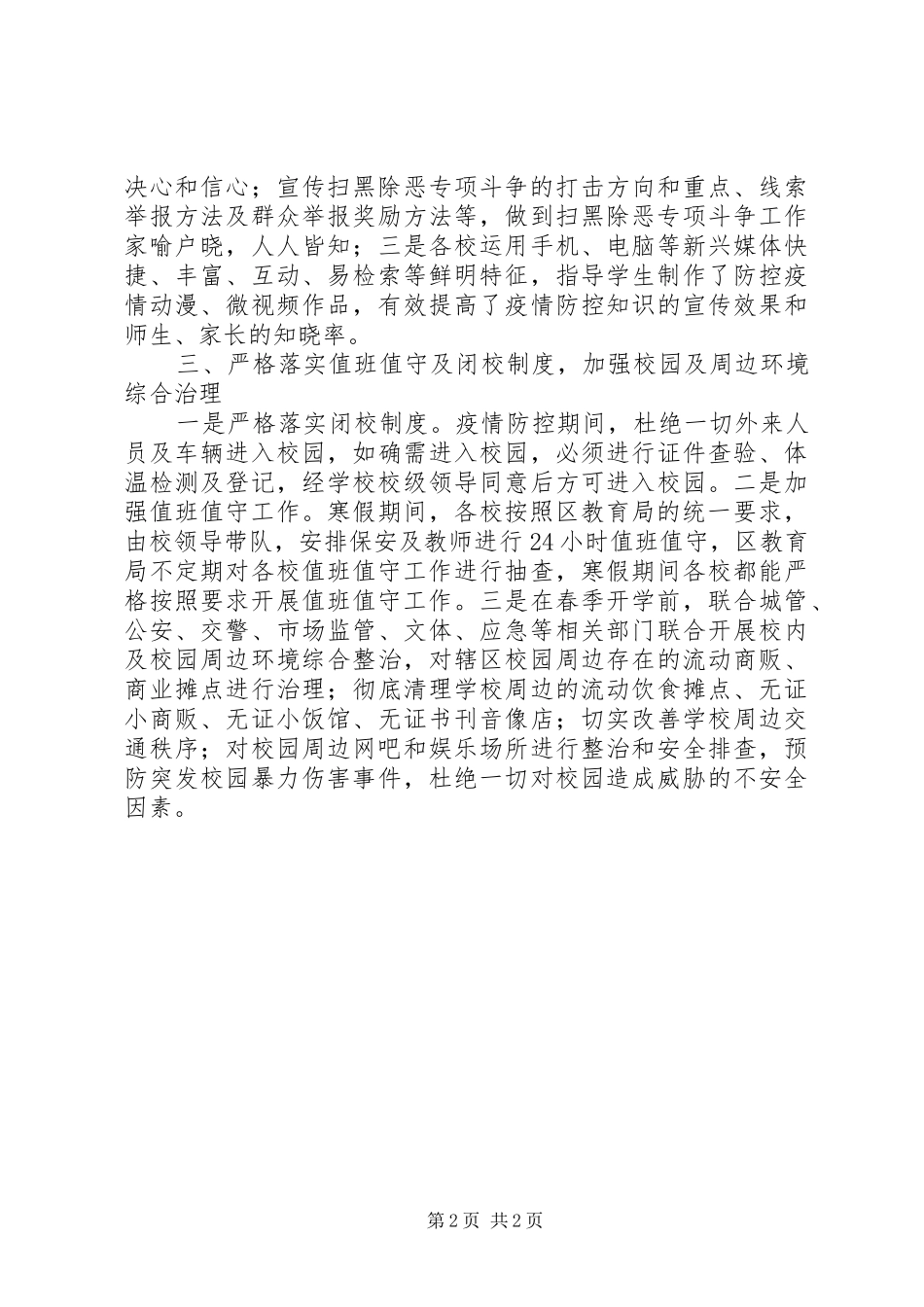 决心和信心；宣传扫黑除恶专项斗争的打击方向和重点、线索举报方法及群众举报奖励方法等，做到扫黑除恶专项斗争工作家喻户晓，人人皆知；三是各校运用手机、电脑等新兴媒体快捷、丰富、互动、易检索等鲜明特征，指导学生制作了防控疫情动漫、微视频作品，有效提高了疫情防控知识的宣传效果和师生、家长的知晓率。

三、严格落实值班值守及闭校制度，加强校园及周边环境综合治理

一是严格落实闭校制度。疫情防控期间，杜绝一切外来人员及车辆进入校园，如确需进入校园，必须进行证件查验、体温检测及登记，经学校校级领导同意后方可进入校园。二是加强值班值守工作。寒假期间，各校按照区教育局的统一要求，由校领导带队，安排保安及教师进行24小时值班值守，区教育局不定期对各校值班值守工作进行抽查，寒假期间各校都能严格按照要求开展值班值守工作。三是在春季开学前，联合城管、公安、交警、市场监管、文体、应急等相关部门联合开展校内及校园周边环境综合整治，对辖区校园周边存在的流动商贩、商业摊点进行治理；彻底清理学校周边的流动饮食摊点、无证小商贩、无证小饭馆、无证书刊音像店；切实改善学校周边交通秩序；对校园周边网吧和娱乐场所进行整治和安全排查，预防突发校园暴力伤害事件，杜绝一切对校园造成威胁的不安全因素。

第2页 共2页